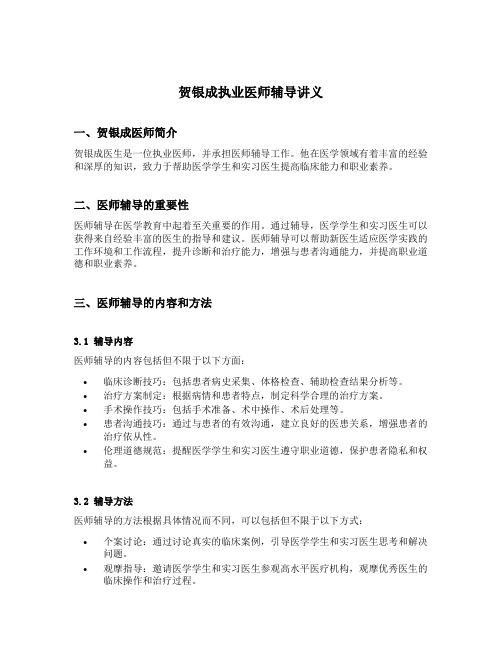 贺银成执业医师辅导讲义

一、贺银成医师简介

贺银成医生是一位执业医师，并承担医师辅导工作。他在医学领域有着丰富的经验和深厚的知识，致力于帮助医学学生和实习医生提高临床能力和职业素养。

二、医师辅导的重要性

医师辅导在医学教育中起着至关重要的作用。通过辅导，医学学生和实习医生可以获得来自经验丰富的医生的指导和建议。医师辅导可以帮助新医生适应医学实践的工作环境和工作流程，提升诊断和治疗能力，增强与患者沟通能力，并提高职业道德和职业素养。

三、医师辅导的内容和方法

3.1 辅导内容

医师辅导的内容包括但不限于以下方面：

• 临床诊断技巧：包括患者病史采集、体格检查、辅助检查结果分析等。
• 治疗方案制定：根据病情和患者特点，制定科学合理的治疗方案。
• 手术操作技巧：包括手术准备、术中操作、术后处理等。
• 患者沟通技巧：通过与患者的有效沟通，建立良好的医患关系，增强患者的治疗依从性。
• 伦理道德规范：提醒医学学生和实习医生遵守职业道德，保护患者隐私和权益。

3.2 辅导方法

医师辅导的方法根据具体情况而不同，可以包括但不限于以下方式：

• 个案讨论：通过讨论真实的临床案例，引导医学学生和实习医生思考和解决问题。
• 观摩指导：邀请医学学生和实习医生参观高水平医疗机构，观摩优秀医生的临床操作和治疗过程。